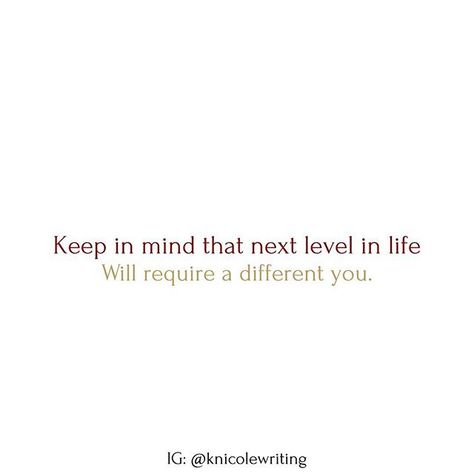 Keep in mind that next level in life
Will require a different you.

IG: @knicolewriting